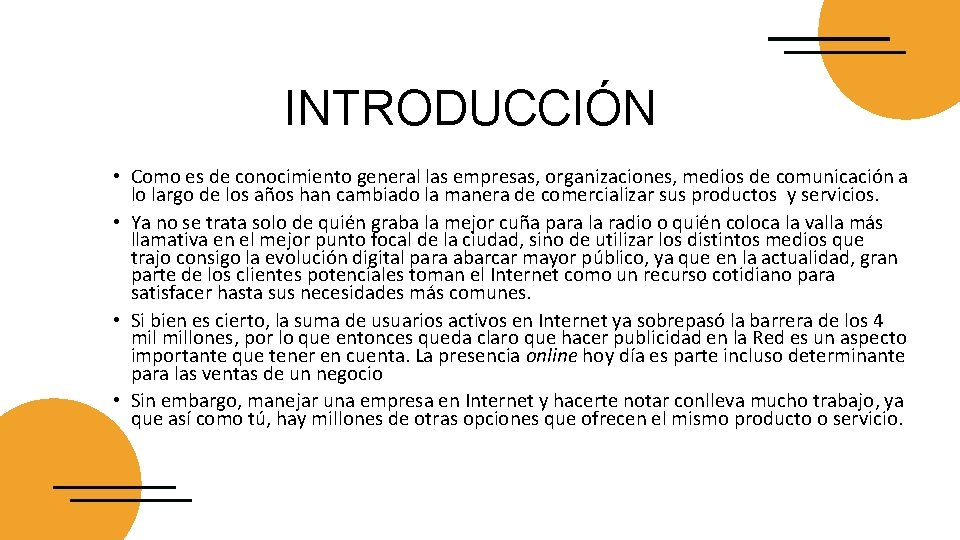 INTRODUCCIÓN

• Como es de conocimiento general las empresas, organizaciones, medios de comunicación a lo largo de los años han cambiado la manera de comercializar sus productos y servicios.
• Ya no se trata solo de quién graba la mejor cuña para la radio o quién coloca la valla más llamativa en el mejor punto focal de la ciudad, sino de utilizar los distintos medios que trajo consigo la evolución digital para abarcar mayor público, ya que en la actualidad, gran parte de los clientes potenciales toman el Internet como un recurso cotidiano para satisfacer hasta sus necesidades más comunes.
• Si bien es cierto, la suma de usuarios activos en Internet ya sobrepasó la barrera de los 4 mil millones, por lo que entonces queda claro que hacer publicidad en la Red es un aspecto importante que tener en cuenta. La presencia online hoy día es parte incluso determinante para las ventas de un negocio
• Sin embargo, manejar una empresa en Internet y hacerte notar conlleva mucho trabajo, ya que así como tú, hay millones de otras opciones que ofrecen el mismo producto o servicio.